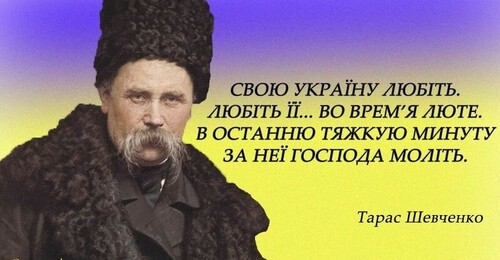 СВОЮ УКРАЇНУ ЛЮБІТЬ.
ЛЮБІТЬ ЇЇ... ВО ВРЕМ'Я ЛЮТЕ.
В ОСТАННЮ ТЯЖКУЮ МИНУТУ
ЗА НЕЇ ГОСПОДА МОЛІТЬ.

Тарас Шевченко